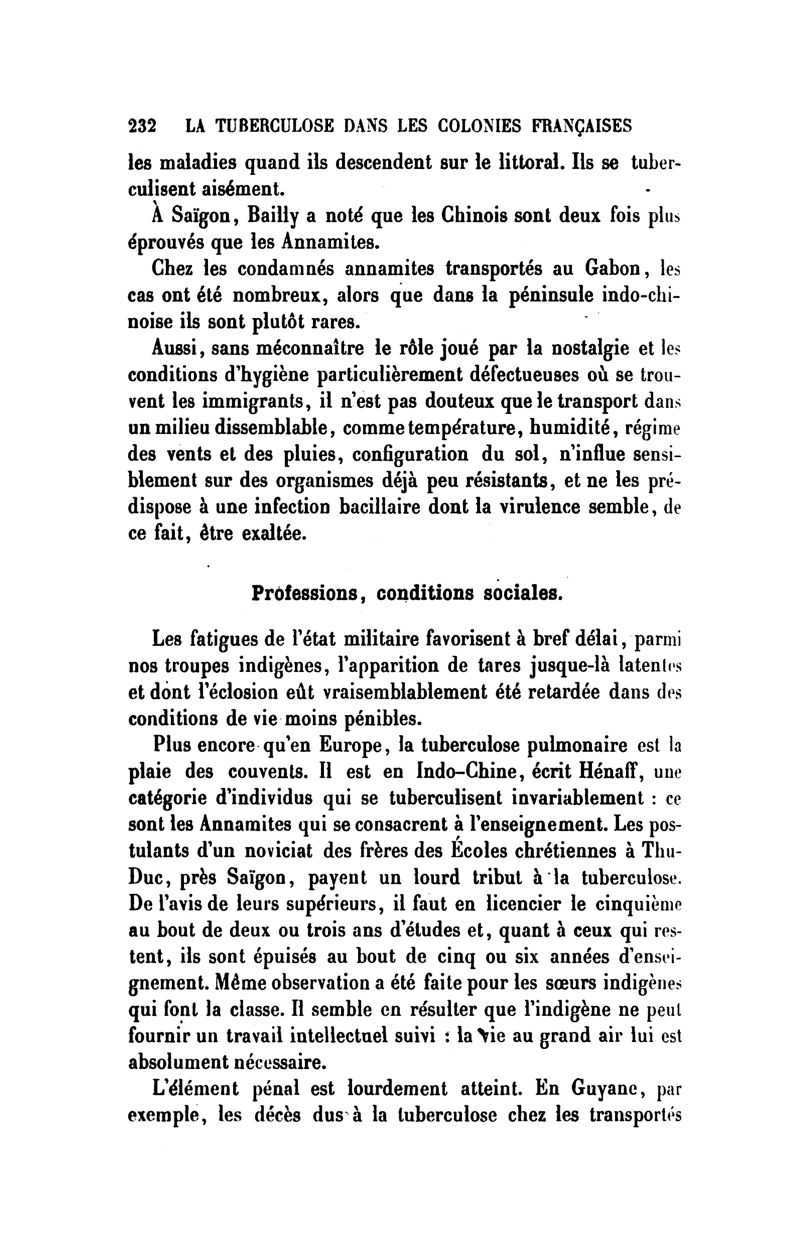 232 LA TUBERCULOSE DANS LES COLONIES FRANÇAISES

les maladies quand ils descendent sur le littoral. Ils se tuberculisent aisément.

À Saïgon, Bailly a noté que les Chinois sont deux fois plus éprouvés que les Annamites.

Chez les condamnés annamites transportés au Gabon, les cas ont été nombreux, alors que dans la péninsule indo-chinoise ils sont plutôt rares.

Aussi, sans méconnaître le rôle joué par la nostalgie et les conditions d'hygiène particulièrement défectueuses où se trouvent les immigrants, il n'est pas douteux que le transport dans un milieu dissemblable, comme température, humidité, régime des vents et des pluies, configuration du sol, n'influe sensiblement sur des organismes déjà peu résistants, et ne les prédispose à une infection bacillaire dont la virulence semble, de ce fait, être exaltée.

Professions, conditions sociales.

Les fatigues de l'état militaire favorisent à bref délai, parmi nos troupes indigènes, l'apparition de tares jusque-là latentes et dont l'éclosion eût vraisemblablement été retardée dans des conditions de vie moins pénibles.

Plus encore qu'en Europe, la tuberculose pulmonaire est la plaie des couvents. Il est en Indo-Chine, écrit Hénaff, une catégorie d'individus qui se tuberculisent invariablement : ce sont les Annamites qui se consacrent à l'enseignement. Les postulants d'un noviciat des frères des Écoles chrétiennes à Thu-Duc, près Saïgon, payent un lourd tribut à la tuberculose. De l'avis de leurs supérieurs, il faut en licencier le cinquième au bout de deux ou trois ans d'études et, quant à ceux qui restent, ils sont épuisés au bout de cinq ou six années d'enseignement. Même observation a été faite pour les sœurs indigènes qui font la classe. Il semble en résulter que l'indigène ne peut fournir un travail intellectuel suivi : la vie au grand air lui est absolument nécessaire.

L'élément pénal est lourdement atteint. En Guyane, par exemple, les décès dus à la tuberculose chez les transportés